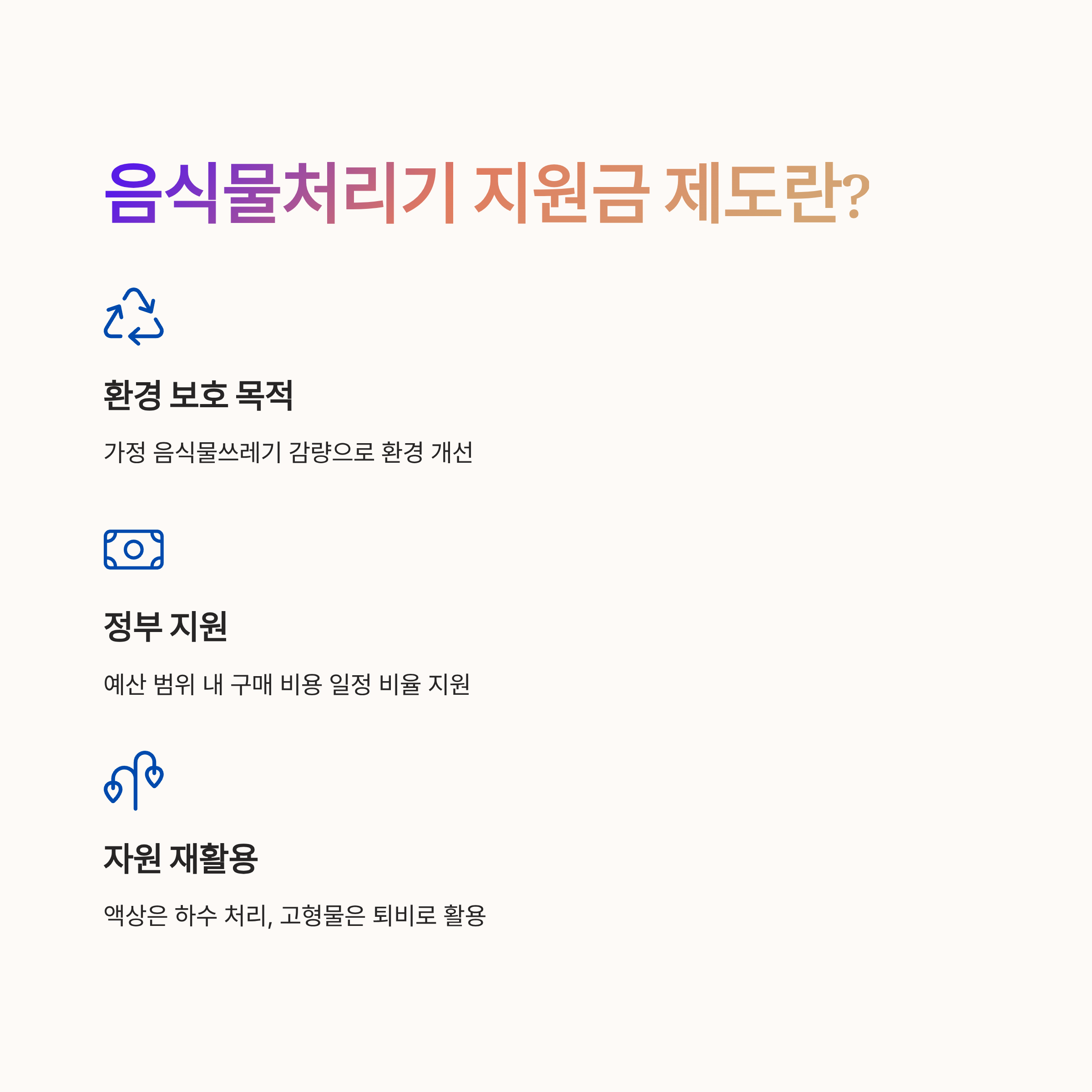 음식물처리기 지원금 제도란?

환경 보호 목적

가정 음식물쓰레기 감량으로 환경 개선

정부 지원

예산 범위 내 구매 비용 일정 비율 지원

자원 재활용

액상은 하수 처리, 고형물은 퇴비로 활용